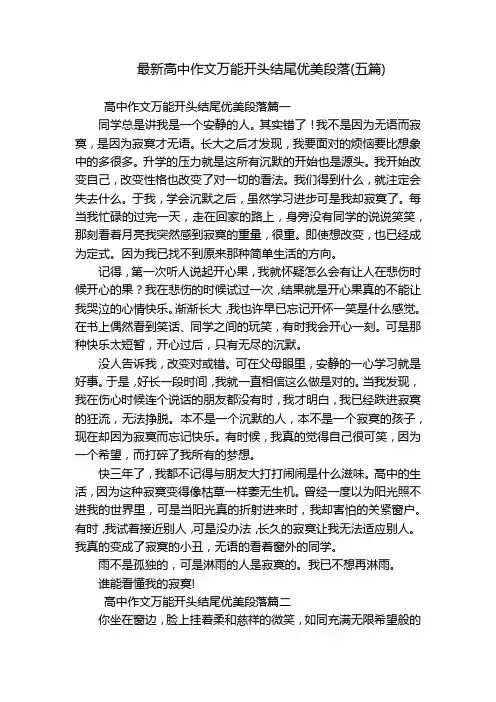 最新高中作文万能开头结尾优美段落(五篇)

高中作文万能开头结尾优美段落篇一

同学总是讲我是一个安静的人。其实错了！我不是因为无语而寂寞，是因为寂寞才无语。长大之后才发现，我要面对的烦恼要比想象中的多很多。升学的压力就是这所有沉默的开始也是源头。我开始改变自己，改变性格也改变了对一切的看法。我们得到什么，就注定会失去什么。于我，学会沉默之后，虽然学习进步可是我却寂寞了。每当我忙碌的过完一天，走在回家的路上，身旁没有同学的说说笑笑，那刻看着月亮我突然感到寂寞的重量，很重。即使想改变，也已经成为定式。因为我已找不到原来那种简单生活的方向。

记得，第一次听人说起开心果，我就怀疑怎么会有让人在悲伤时候开心的果？我在悲伤的时候试过一次，结果就是开心果真的不能让我哭泣的心情快乐。渐渐长大，我也许早已忘记开怀一笑是什么感觉。在书上偶然看到笑话、同学之间的玩笑，有时我会开心一刻。可是那种快乐太短暂，开心过后，只有无尽的沉默。

没人告诉我，改变对或错。可在父母眼里，安静的一心学习就是好事。于是，好长一段时间，我就一直相信这么做是对的。当我发现，我在伤心时候连个说话的朋友都没有时，我才明白，我已经跌进寂寞的狂流，无法挣脱。本不是一个沉默的人，本不是一个寂寞的孩子，现在却因为寂寞而忘记快乐。有时候，我真的觉得自己很可笑，因为一个希望，而打碎了我所有的梦想。

快三年了，我都不记得与朋友大打打闹闹是什么滋味。高中的生活，因为这种寂寞变得像枯草一样萎无生机。曾经一度以为阳光照不进我的世界里，可是当阳光真的折射进来时，我却害怕的关紧窗户。有时，我试着接近别人，可是没办法，长久的寂寞让我无法适应别人。我真的变成了寂寞的小丑，无语的看着窗外的同学。

雨不是孤独的，可是淋雨的人是寂寞的。我已不想再淋雨。

谁能看懂我的寂寞!

高中作文万能开头结尾优美段落篇二

你坐在窗边，脸上挂着柔和慈祥的微笑，如同充满无限希望般的